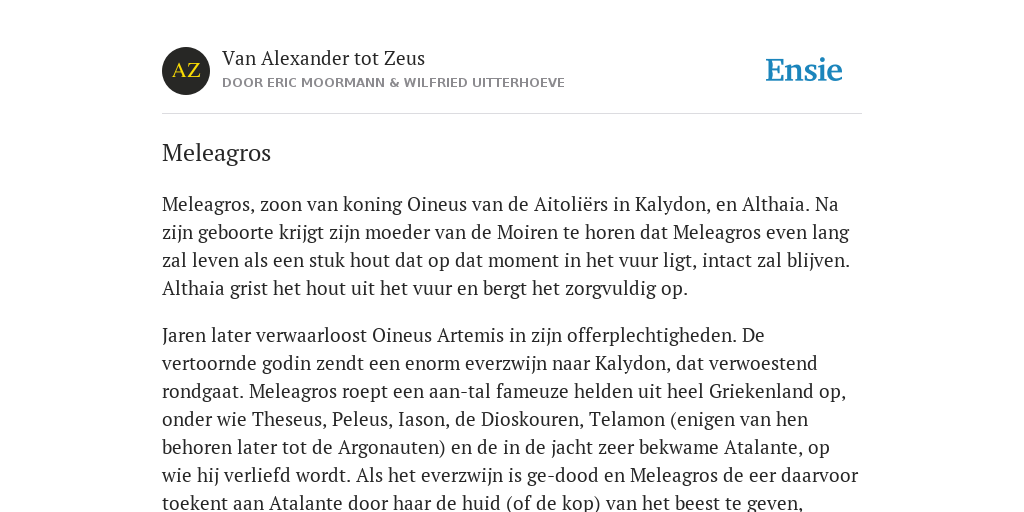 AZ

Van Alexander tot Zeus

DOOR ERIC MOORMANN & WILFRIED UITTERHOEVE

Ensie

Meleagros

Meleagros, zoon van koning Oineus van de Aitoliërs in Kalydon, en Althaia. Na zijn geboorte krijgt zijn moeder van de Moiren te horen dat Meleagros even lang zal leven als een stuk hout dat op dat moment in het vuur ligt, intact zal blijven. Althaia grist het hout uit het vuur en bergt het zorgvuldig op.

Jaren later verwaarloost Oineus Artemis in zijn offerplechtigheden. De vertoornde godin zendt een enorm everzwijn naar Kalydon, dat verwoestend rondgaat. Meleagros roept een aan-tal fameuze helden uit heel Griekenland op, onder wie Theseus, Peleus, Iason, de Dioskouren, Telamon (enigen van hen behoren later tot de Argonauten) en de in de jacht zeer bekwame Atalante, op wie hij verliefd wordt. Als het everzwijn is ge-dood en Meleagros de eer daarvoor toekent aan Atalante door haar de huid (of de kop) van het beest te geven,